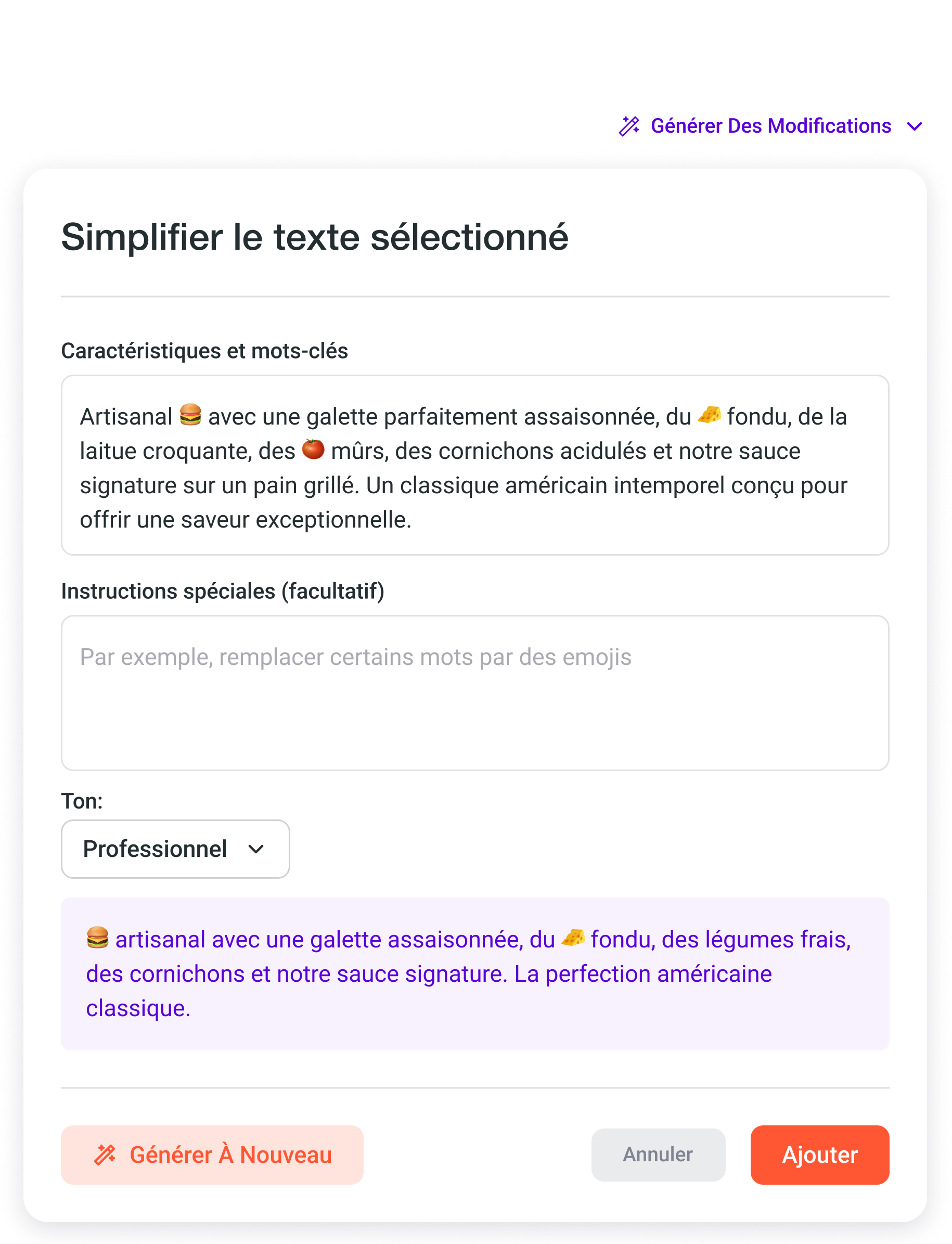 Générer Des Modifications

Simplifier le texte sélectionné

Caractéristiques et mots-clés

Artisanal 🍔 avec une galette parfaitement assaisonnée, du 🧀 fondu, de la laitue croquante, des 🍅 mûrs, des cornichons acidulés et notre sauce signature sur un pain grillé. Un classique américain intemporel conçu pour offrir une saveur exceptionnelle.

Instructions spéciales (facultatif)

Par exemple, remplacer certains mots par des emojis

Ton:

Professionnel

🍔 artisanal avec une galette assaisonnée, du 🧀 fondu, des légumes frais, des cornichons et notre sauce signature. La perfection américaine classique.

Générer À Nouveau

Annuler

Ajouter